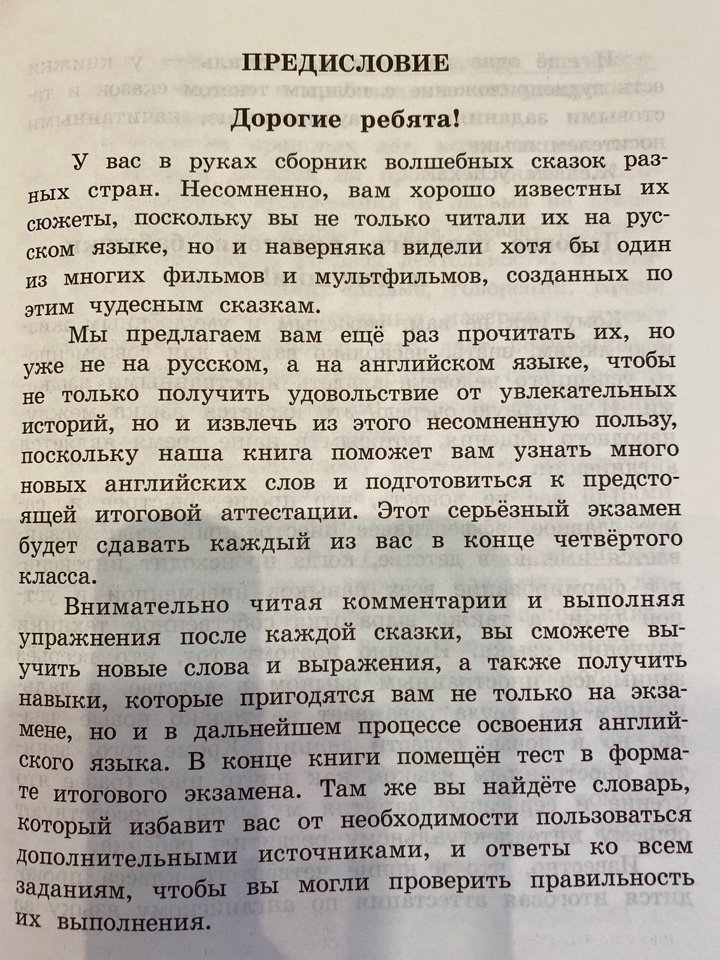 ПРЕДИСЛОВИЕ

Дорогие ребята!

У вас в руках сборник волшебных сказок разных стран. Несомненно, вам хорошо известны их сюжеты, поскольку вы не только читали их на русском языке, но и наверняка видели хотя бы один из многих фильмов и мультфильмов, созданных по этим чудесным сказкам.

Мы предлагаем вам ещё раз прочитать их, но уже не на русском, а на английском языке, чтобы не только получить удовольствие от увлекательных историй, но и извлечь из этого несомненную пользу, поскольку наша книга поможет вам узнать много новых английских слов и подготовиться к предстоящей итоговой аттестации. Этот серьёзный экзамен будет сдавать каждый из вас в конце четвёртого класса.

Внимательно читая комментарии и выполняя упражнения после каждой сказки, вы сможете выучить новые слова и выражения, а также получить навыки, которые пригодятся вам не только на экзамене, но и в дальнейшем процессе освоения английского языка. В конце книги помещён тест в формате итогового экзамена. Там же вы найдёте словарь, который избавит вас от необходимости пользоваться дополнительными источниками, и ответы ко всем заданиям, чтобы вы могли проверить правильность их выполнения.